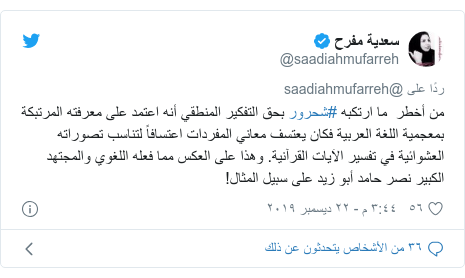 سعدية مفرح
@saadiahmufarreh

ردًا على @saadiahmufarreh

من أخطر ما ارتكبه #شحرور بحق التفكير المنطقي أنه اعتمد على معرفته المرتبكة بمعجمية اللغة العربية فكان يعتسف معاني المفردات اعتسافاً لتناسب تصوراته العشوائية في تفسير الآيات القرآنية. وهذا على العكس مما فعله اللغوي والمجتهد الكبير نصر حامد أبو زيد على سبيل المثال!

٥٦ ٣:٤٤ م - ٢٢ ديسمبر ٢٠١٩

٣٦ من الأشخاص يتحدثون عن ذلك